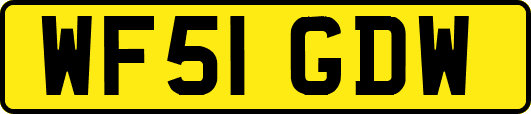 WF51 GDW